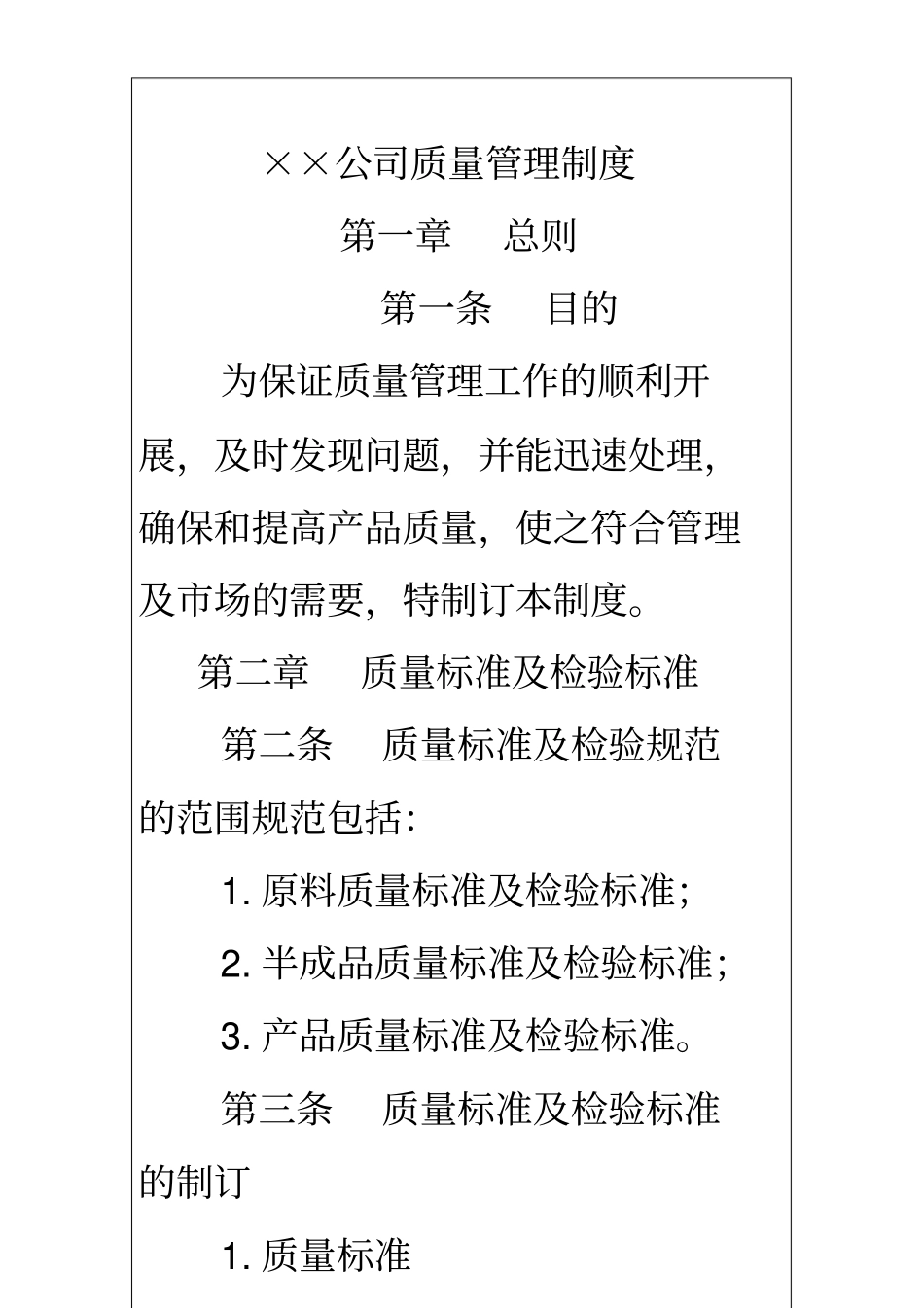 ××公司质量管理制度

第一章　总则

第一条　目的

为保证质量管理工作的顺利开展，及时发现问题，并能迅速处理，确保和提高产品质量，使之符合管理及市场的需要，特制订本制度。

第二章　质量标准及检验标准

第二条　质量标准及检验规范的范围规范包括：

1. 原料质量标准及检验标准；

2. 半成品质量标准及检验标准；

3. 产品质量标准及检验标准。

第三条　质量标准及检验标准的制订

1. 质量标准